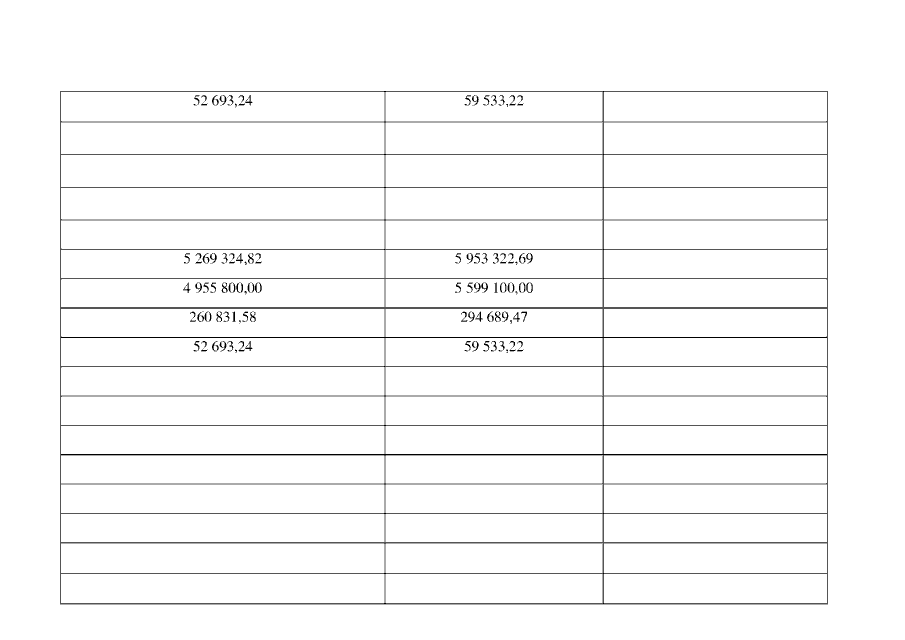 | 52 693,24 | 59 533,22 |  |
|---|---|---|
|  |  |  |
|  |  |  |
|  |  |  |
|  |  |  |
| 5 269 324,82 | 5 953 322,69 |  |
| 4 955 800,00 | 5 599 100,00 |  |
| 260 831,58 | 294 689,47 |  |
| 52 693,24 | 59 533,22 |  |
|  |  |  |
|  |  |  |
|  |  |  |
|  |  |  |
|  |  |  |
|  |  |  |
|  |  |  |
|  |  |  |